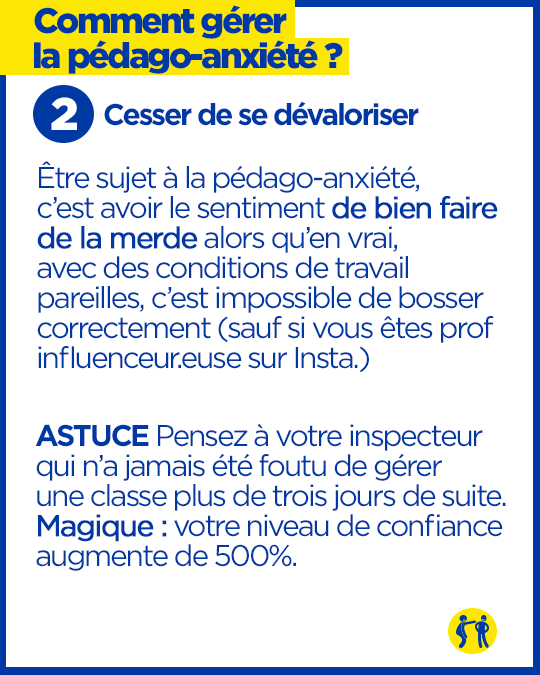 Comment gérer la pédago-anxiété ?

2 Cesser de se dévaloriser

Être sujet à la pédago-anxiété, c'est avoir le sentiment de bien faire de la merde alors qu'en vrai, avec des conditions de travail pareilles, c'est impossible de bosser correctement (sauf si vous êtes prof influenceur.euse sur Insta.)

ASTUCE Pensez à votre inspecteur qui n'a jamais été foutu de gérer une classe plus de trois jours de suite. Magique : votre niveau de confiance augmente de 500%.